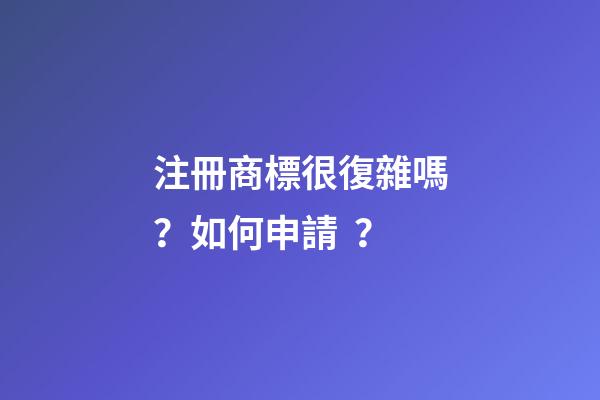 注冊商標很復雜嗎？如何申請 ？